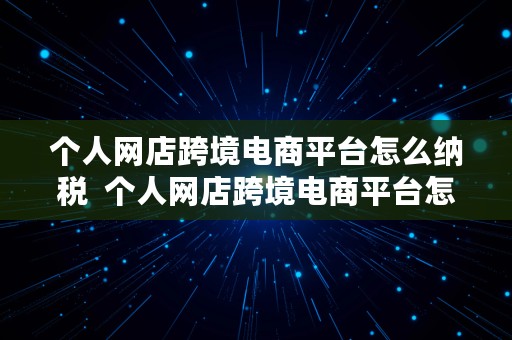 个人网店跨境电商平台怎么纳税 个人网店跨境电商平台怎